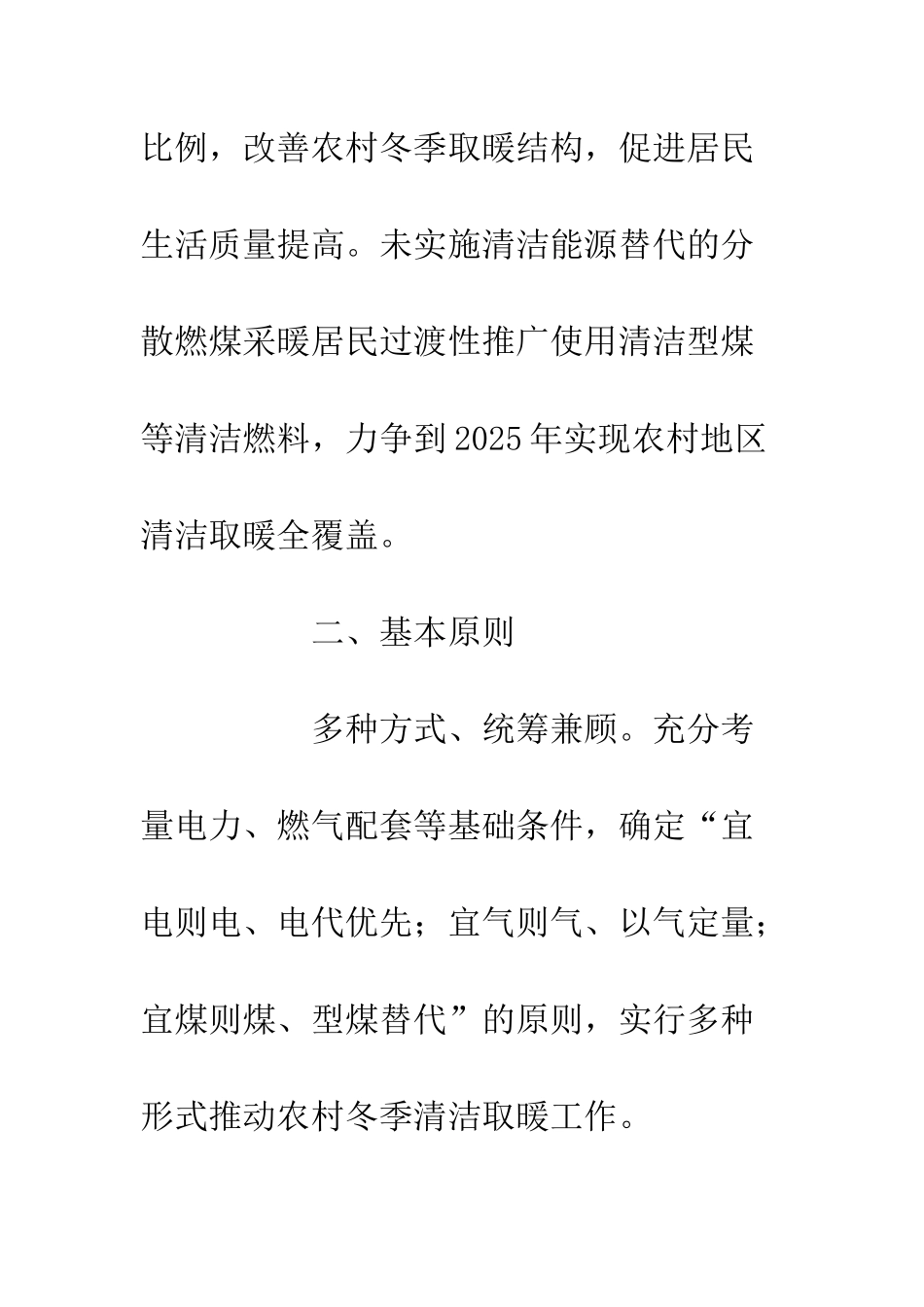 比例，改善农村冬季取暖结构，促进居民生活质量提高。未实施清洁能源替代的分散燃煤采暖居民过渡性推广使用清洁型煤等清洁燃料，力争到2025年实现农村地区清洁取暖全覆盖。

二、基本原则

多种方式、统筹兼顾。充分考量电力、燃气配套等基础条件，确定“宜电则电、电代优先；宜气则气、以气定量；宜煤则煤、型煤替代”的原则，实行多种形式推动农村冬季清洁取暖工作。